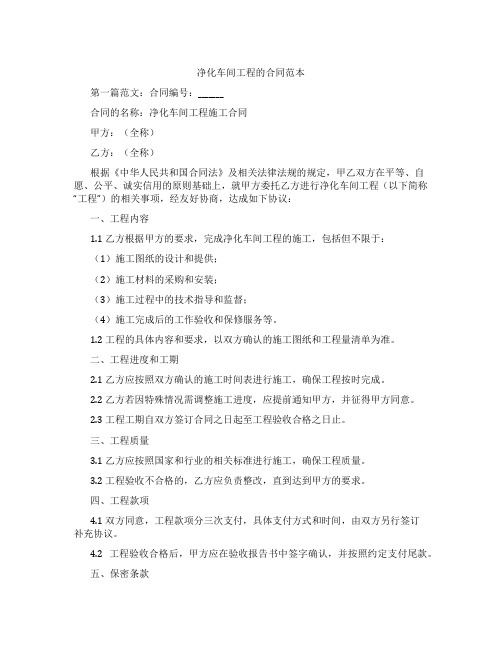 净化车间工程的合同范本

第一篇范文：合同编号：_____

合同的名称：净化车间工程施工合同

甲方：（全称）

乙方：（全称）

根据《中华人民共和国合同法》及相关法律法规的规定，甲乙双方在平等、自愿、公平、诚实信用的原则基础上，就甲方委托乙方进行净化车间工程（以下简称“工程”）的相关事项，经友好协商，达成如下协议：

一、工程内容

1.1 乙方根据甲方的要求，完成净化车间工程的施工，包括但不限于：

（1）施工图纸的设计和提供；

（2）施工材料的采购和安装；

（3）施工过程中的技术指导和监督；

（4）施工完成后的工作验收和保修服务等。

1.2 工程的具体内容和要求，以双方确认的施工图纸和工程量清单为准。

二、工程进度和工期

2.1 乙方应按照双方确认的施工时间表进行施工，确保工程按时完成。

2.2 乙方若因特殊情况需调整施工进度，应提前通知甲方，并征得甲方同意。

2.3 工程工期自双方签订合同之日起至工程验收合格之日止。

三、工程质量

3.1 乙方应按照国家和行业的相关标准进行施工，确保工程质量。

3.2 工程验收不合格的，乙方应负责整改，直到达到甲方的要求。

四、工程款项

4.1 双方同意，工程款项分三次支付，具体支付方式和时间，由双方另行签订补充协议。

4.2 工程验收合格后，甲方应在验收报告书中签字确认，并按照约定支付尾款。

五、保密条款